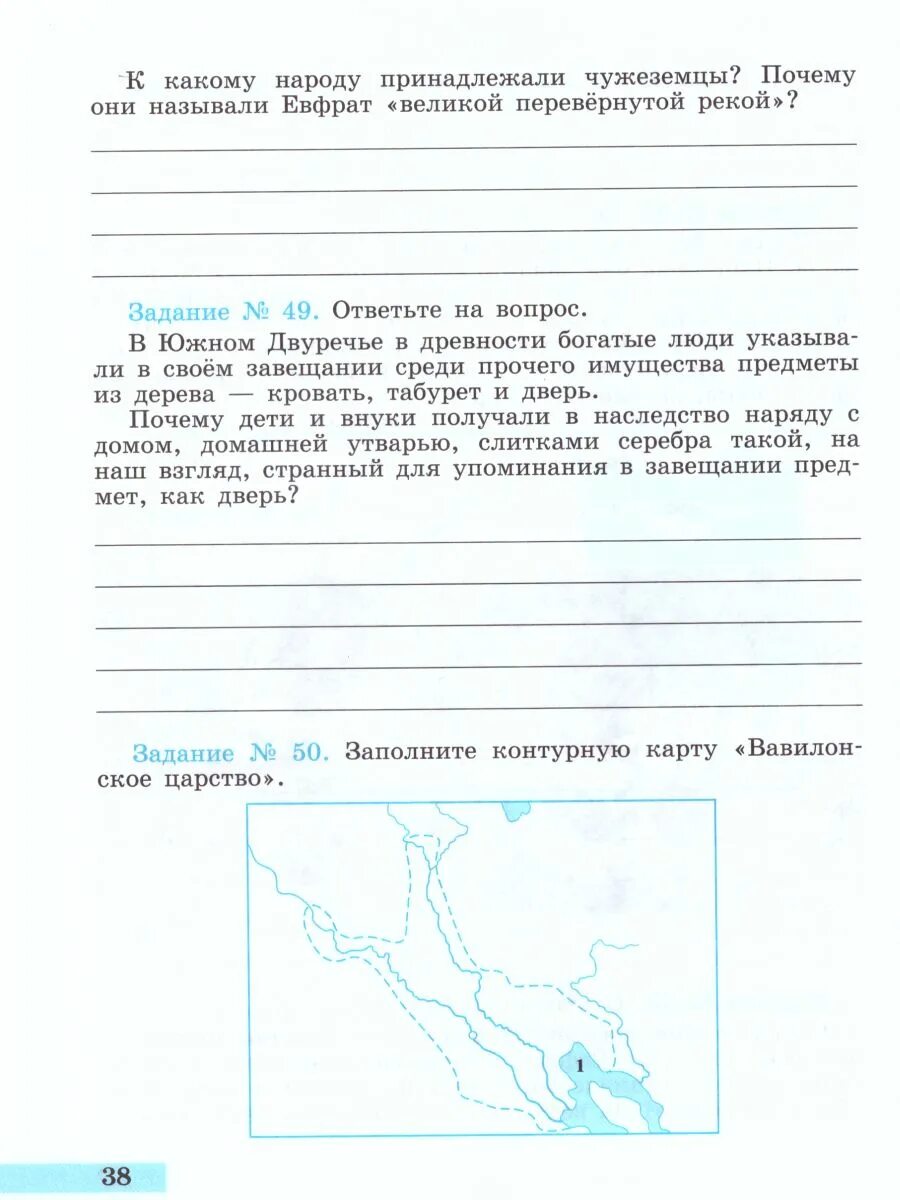 К какому народу принадлежали чужеземцы? Почему они называли Евфрат «великой перевёрнутой рекой»?

Задание № 49. Ответьте на вопрос.

В Южном Двуречье в древности богатые люди указывали в своём завещании среди прочего имущества предметы из дерева — кровать, табурет и дверь.

Почему дети и внуки получали в наследство наряду с домом, домашней утварью, слитками серебра такой, на наш взгляд, странный для упоминания в завещании предмет, как дверь?

Задание № 50. Заполните контурную карту «Вавилонское царство».

1

38